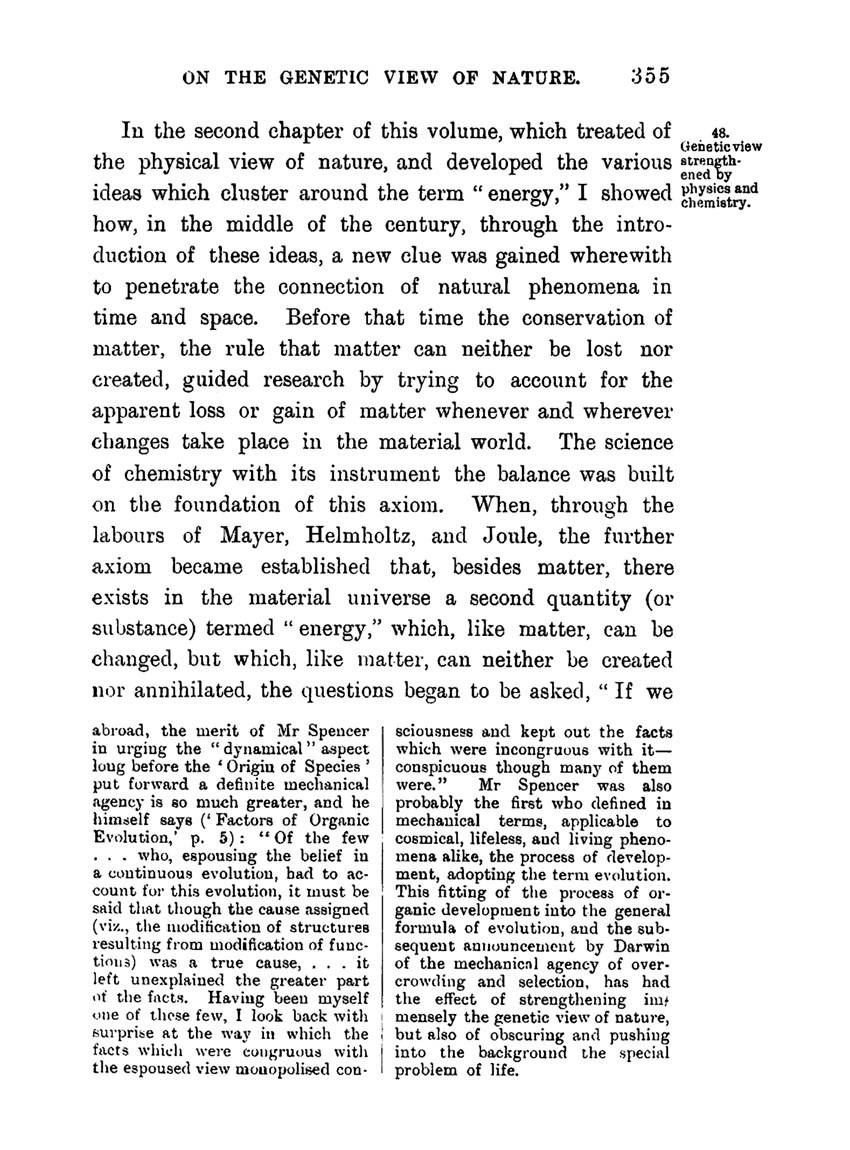 ON THE GENETIC VIEW OF NATURE. 355

48. Genetic view strengthened by physics and chemistry.

In the second chapter of this volume, which treated of the physical view of nature, and developed the various ideas which cluster around the term "energy," I showed how, in the middle of the century, through the introduction of these ideas, a new clue was gained wherewith to penetrate the connection of natural phenomena in time and space. Before that time the conservation of matter, the rule that matter can neither be lost nor created, guided research by trying to account for the apparent loss or gain of matter whenever and wherever changes take place in the material world. The science of chemistry with its instrument the balance was built on the foundation of this axiom. When, through the labours of Mayer, Helmholtz, and Joule, the further axiom became established that, besides matter, there exists in the material universe a second quantity (or substance) termed "energy," which, like matter, can be changed, but which, like matter, can neither be created nor annihilated, the questions began to be asked, "If we

abroad, the merit of Mr Spencer in urging the "dynamical" aspect long before the 'Origin of Species' put forward a definite mechanical agency is so much greater, and he himself says ('Factors of Organic Evolution,' p. 5): "Of the few . . . who, espousing the belief in a continuous evolution, had to account for this evolution, it must be said that though the cause assigned (viz., the modification of structures resulting from modification of functions) was a true cause, . . . it left unexplained the greater part of the facts. Having been myself one of these few, I look back with surprise at the way in which the facts which were congruous with the espoused view monopolised consciousness and kept out the facts which were incongruous with it—conspicuous though many of them were." Mr Spencer was also probably the first who defined in mechanical terms, applicable to cosmical, lifeless, and living phenomena alike, the process of development, adopting the term evolution. This fitting of the process of organic development into the general formula of evolution, and the subsequent announcement by Darwin of the mechanical agency of overcrowding and selection, has had the effect of strengthening immensely the genetic view of nature, but also of obscuring and pushing into the background the special problem of life.